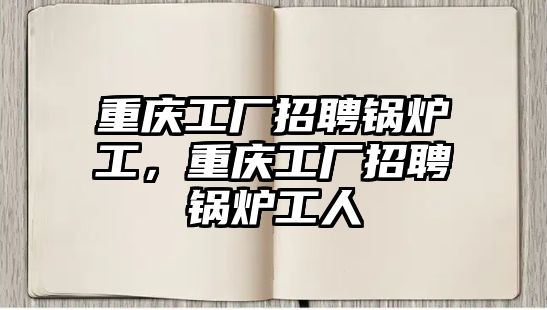 重庆工厂招聘锅炉工，重庆工厂招聘锅炉工人